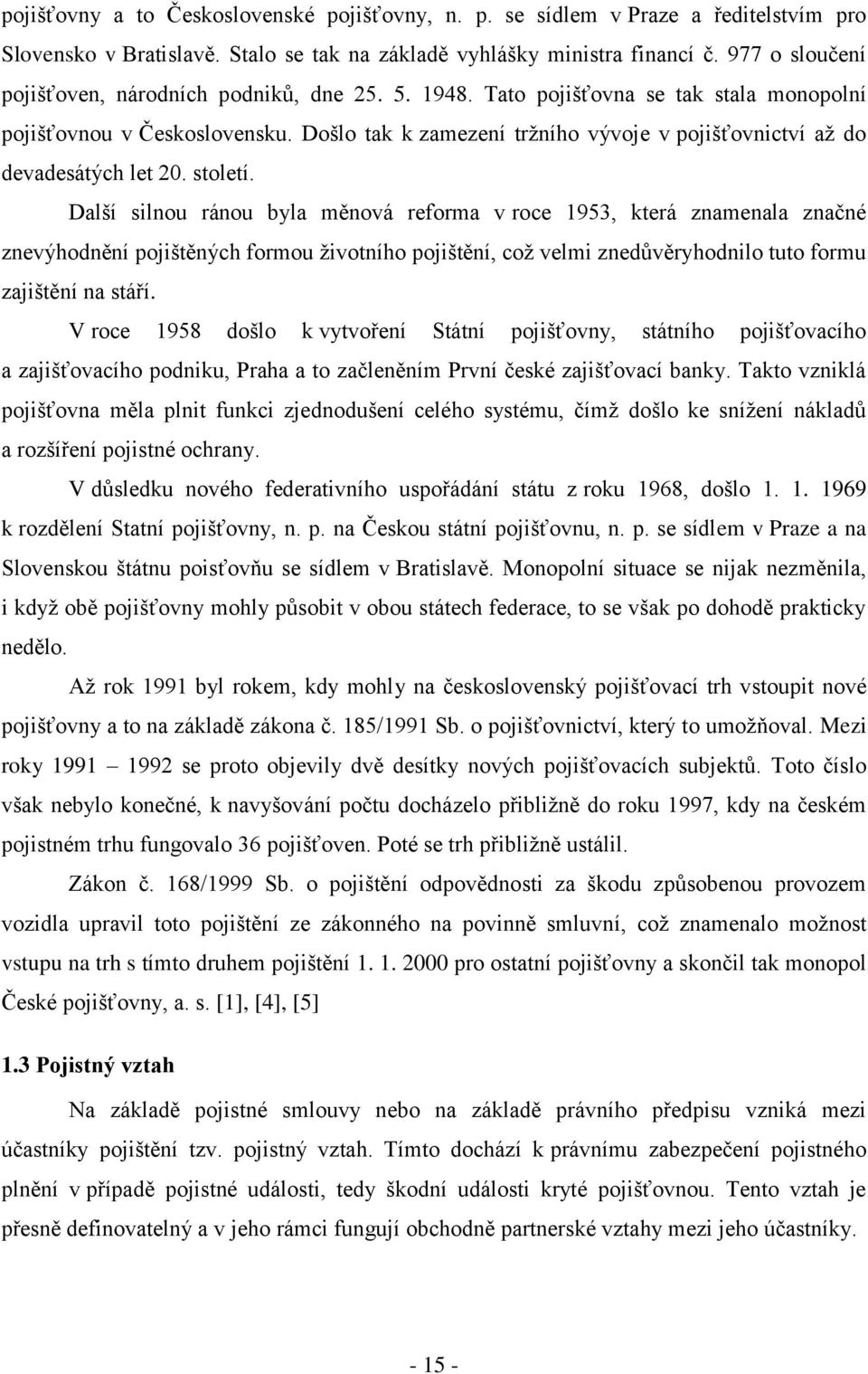 pojišťovny a to Československé pojišťovny, n. p. se sídlem v Praze a ředitelstvím pro Slovensko v Bratislavě. Stalo se tak na základě vyhlášky ministra financí č. 977 o sloučení pojišťoven, národních podniků, dne 25. 5. 1948. Tato pojišťovna se tak stala monopolní pojišťovnou v Československu. Došlo tak k zamezení tržního vývoje v pojišťovnictví až do devadesátých let 20. století.

Další silnou ránou byla měnová reforma v roce 1953, která znamenala značné znevýhodnění pojištěných formou životního pojištění, což velmi znedůvěryhodnilo tuto formu zajištění na stáří.

V roce 1958 došlo k vytvoření Státní pojišťovny, státního pojišťovacího a zajišťovacího podniku, Praha a to začleněním První české zajišťovací banky. Takto vzniklá pojišťovna měla plnit funkci zjednodušení celého systému, čímž došlo ke snížení nákladů a rozšíření pojistné ochrany.

V důsledku nového federativního uspořádání státu z roku 1968, došlo 1. 1. 1969 k rozdělení Statní pojišťovny, n. p. na Českou státní pojišťovnu, n. p. se sídlem v Praze a na Slovenskou štátnu poisťovňu se sídlem v Bratislavě. Monopolní situace se nijak nezměnila, i když obě pojišťovny mohly působit v obou státech federace, to se však po dohodě prakticky nedělo.

Až rok 1991 byl rokem, kdy mohly na československý pojišťovací trh vstoupit nové pojišťovny a to na základě zákona č. 185/1991 Sb. o pojišťovnictví, který to umožňoval. Mezi roky 1991 – 1992 se proto objevily dvě desítky nových pojišťovacích subjektů. Toto číslo však nebylo konečné, k navyšování počtu docházelo přibližně do roku 1997, kdy na českém pojistném trhu fungovalo 36 pojišťoven. Poté se trh přibližně ustálil.

Zákon č. 168/1999 Sb. o pojištění odpovědnosti za škodu způsobenou provozem vozidla upravil toto pojištění ze zákonného na povinně smluvní, což znamenalo možnost vstupu na trh s tímto druhem pojištění 1. 1. 2000 pro ostatní pojišťovny a skončil tak monopol České pojišťovny, a. s. [1], [4], [5]

1.3 Pojistný vztah

Na základě pojistné smlouvy nebo na základě právního předpisu vzniká mezi účastníky pojištění tzv. pojistný vztah. Tímto dochází k právnímu zabezpečení pojistného plnění v případě pojistné události, tedy škodní události kryté pojišťovnou. Tento vztah je přesně definovatelný a v jeho rámci fungují obchodně partnerské vztahy mezi jeho účastníky.

- 15 -